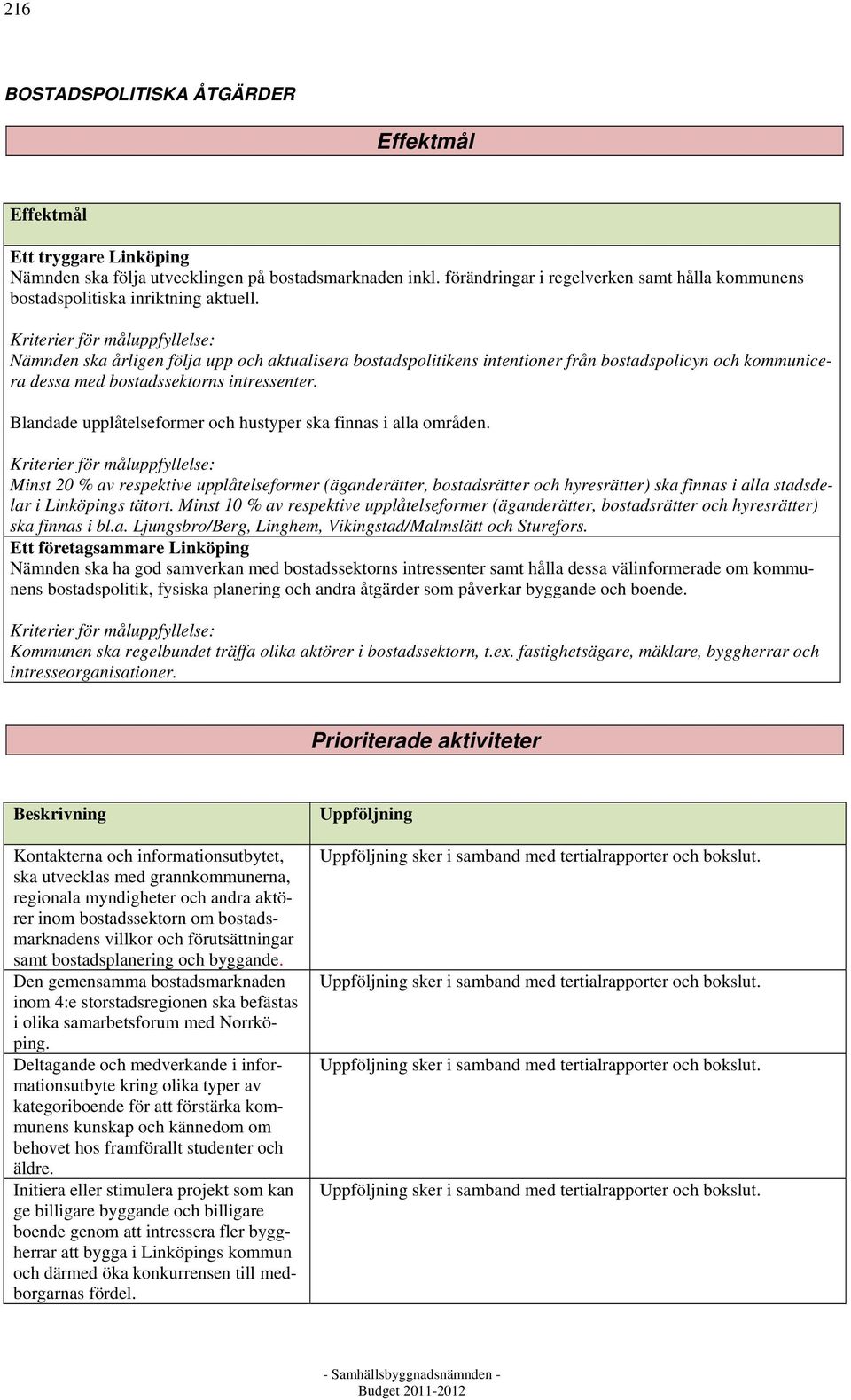 216

BOSTADSPOLITISKA ÅTGÄRDER

Effektmål

Effektmål

Ett tryggare Linköping
Nämnden ska följa utvecklingen på bostadsmarknaden inkl. förändringar i regelverken samt hålla kommunens bostadspolitiska inriktning aktuell.

Kriterier för måluppfyllelse:
Nämnden ska årligen följa upp och aktualisera bostadspolitikens intentioner från bostadspolicyn och kommunicera dessa med bostadssektorns intressenter.

Blandade upplåtelseformer och hustyper ska finnas i alla områden.

Kriterier för måluppfyllelse:
Minst 20 % av respektive upplåtelseformer (äganderätter, bostadsrätter och hyresrätter) ska finnas i alla stadsdelar i Linköpings tätort. Minst 10 % av respektive upplåtelseformer (äganderätter, bostadsrätter och hyresrätter) ska finnas i bl.a. Ljungsbro/Berg, Linghem, Vikingstad/Malmslätt och Sturefors.

Ett företagsammare Linköping
Nämnden ska ha god samverkan med bostadssektorns intressenter samt hålla dessa välinformerade om kommunens bostadspolitik, fysiska planering och andra åtgärder som påverkar byggande och boende.

Kriterier för måluppfyllelse:
Kommunen ska regelbundet träffa olika aktörer i bostadssektorn, t.ex. fastighetsägare, mäklare, byggherrar och intresseorganisationer.

Prioriterade aktiviteter

| Beskrivning | Uppföljning |
|---|---|
| Kontakterna och informationsutbytet, ska utvecklas med grannkommunerna, regionala myndigheter och andra aktörer inom bostadssektorn om bostadsmarknadens villkor och förutsättningar samt bostadsplanering och byggande. | Uppföljning sker i samband med tertialrapporter och bokslut. |
| Den gemensamma bostadsmarknaden inom 4:e storstadsregionen ska befästas i olika samarbetsforum med Norrköping. | Uppföljning sker i samband med tertialrapporter och bokslut. |
| Deltagande och medverkande i informationsutbyte kring olika typer av kategoriboende för att förstärka kommunens kunskap och kännedom om behovet hos framförallt studenter och äldre. | Uppföljning sker i samband med tertialrapporter och bokslut. |
| Initiera eller stimulera projekt som kan ge billigare byggande och billigare boende genom att intressera fler byggherrar att bygga i Linköpings kommun och därmed öka konkurrensen till medborgarnas fördel. | Uppföljning sker i samband med tertialrapporter och bokslut. |

- Samhällsbyggnadsnämnden -
Budget 2011-2012